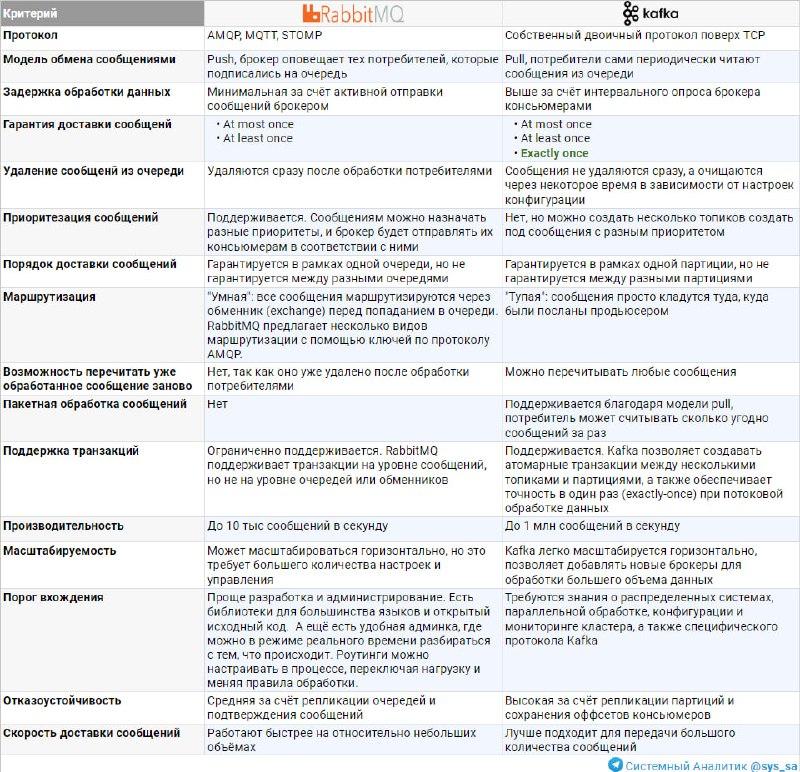 | Критерий | RabbitMQ | kafka |
|---|---|---|
| Протокол | AMQP, MQTT, STOMP | Собственный двоичный протокол поверх TCP |
| Модель обмена сообщениями | Push, брокер оповещает тех потребителей, которые подписались на очередь | Pull, потребители сами периодически читают сообщения из очереди |
| Задержка обработки данных | Минимальная за счёт активной отправки сообщений брокером | Выше за счёт интервального опроса брокера консьюмерами |
| Гарантия доставки сообщений | • At most once • At least once | • At most once • At least once • Exactly once |
| Удаление сообщений из очереди | Удаляются сразу после обработки потребителями | Сообщения не удаляются сразу, а очищаются через некоторое время в зависимости от настроек конфигурации |
| Приоритезация сообщений | Поддерживается. Сообщениям можно назначать разные приоритеты, и брокер будет отправлять их консьюмерам в соответствии с ними | Нет, но можно создать несколько топиков создать под сообщения с разным приоритетом |
| Порядок доставки сообщений | Гарантируется в рамках одной очереди, но не гарантируется между разными очередями | Гарантируется в рамках одной партиции, но не гарантируется между разными партициями |
| Маршрутизация | "Умная": все сообщения маршрутизируются через обменник (exchange) перед попаданием в очереди. RabbitMQ предлагает несколько видов маршрутизации с помощью ключей по протоколу AMQP. | "Тупая": сообщения просто кладутся туда, куда были посланы продьюсером |
| Возможность перечитать уже обработанное сообщение заново | Нет, так как оно уже удалено после обработки потребителями | Можно перечитывать любые сообщения |
| Пакетная обработка сообщений | Нет | Поддерживается благодаря модели pull, потребитель может считывать сколько угодно сообщений за раз |
| Поддержка транзакций | Ограниченно поддерживается. RabbitMQ поддерживает транзакции на уровне сообщений, но не на уровне очередей или обменников | Поддерживается. Kafka позволяет создавать атомарные транзакции между несколькими топиками и партициями, а также обеспечивает точность в один раз (exactly-once) при потоковой обработке данных |
| Производительность | До 10 тыс сообщений в секунду | До 1 млн сообщений в секунду |
| Масштабируемость | Может масштабироваться горизонтально, но это требует большего количества настроек и управления | Kafka легко масштабируется горизонтально, позволяет добавлять новые брокеры для обработки большего объема данных |
| Порог вхождения | Проще разработка и администрирование. Есть библиотеки для большинства языков и открытый исходный код. А ещё есть удобная админка, где можно в режиме реального времени разбираться с тем, что происходит. Роутинги можно настраивать в процессе, переключая нагрузку и меняя правила обработки. | Требуются знания о распределенных системах, параллельной обработке, конфигурации и мониторинге кластера, а также специфического протокола Kafka |
| Отказоустойчивость | Средняя за счёт репликации очередей и подтверждения сообщений | Высокая за счёт репликации партиций и сохранения оффсетов консьюмеров |
| Скорость доставки сообщений | Работают быстрее на относительно небольших объёмах | Лучше подходит для передачи большого количества сообщений |

Системный Аналитик @sys_sa